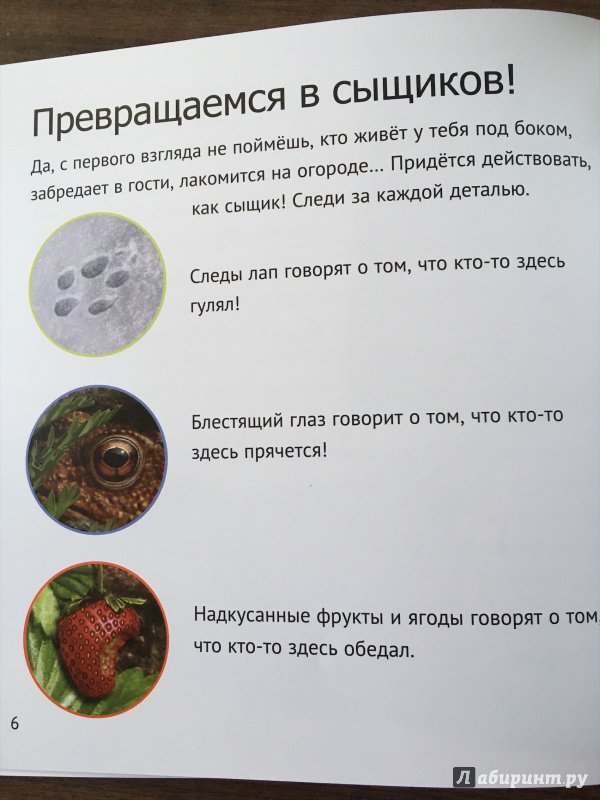 Превращаемся в сыщиков!

Да, с первого взгляда не поймёшь, кто живёт у тебя под боком, забредает в гости, лакомится на огороде... Придётся действовать, как сыщик! Следи за каждой деталью.

Следы лап говорят о том, что кто-то здесь гулял!

Блестящий глаз говорит о том, что кто-то здесь прячется!

Надкусанные фрукты и ягоды говорят о том, что кто-то здесь обедал.

6

Лабиринт.ру